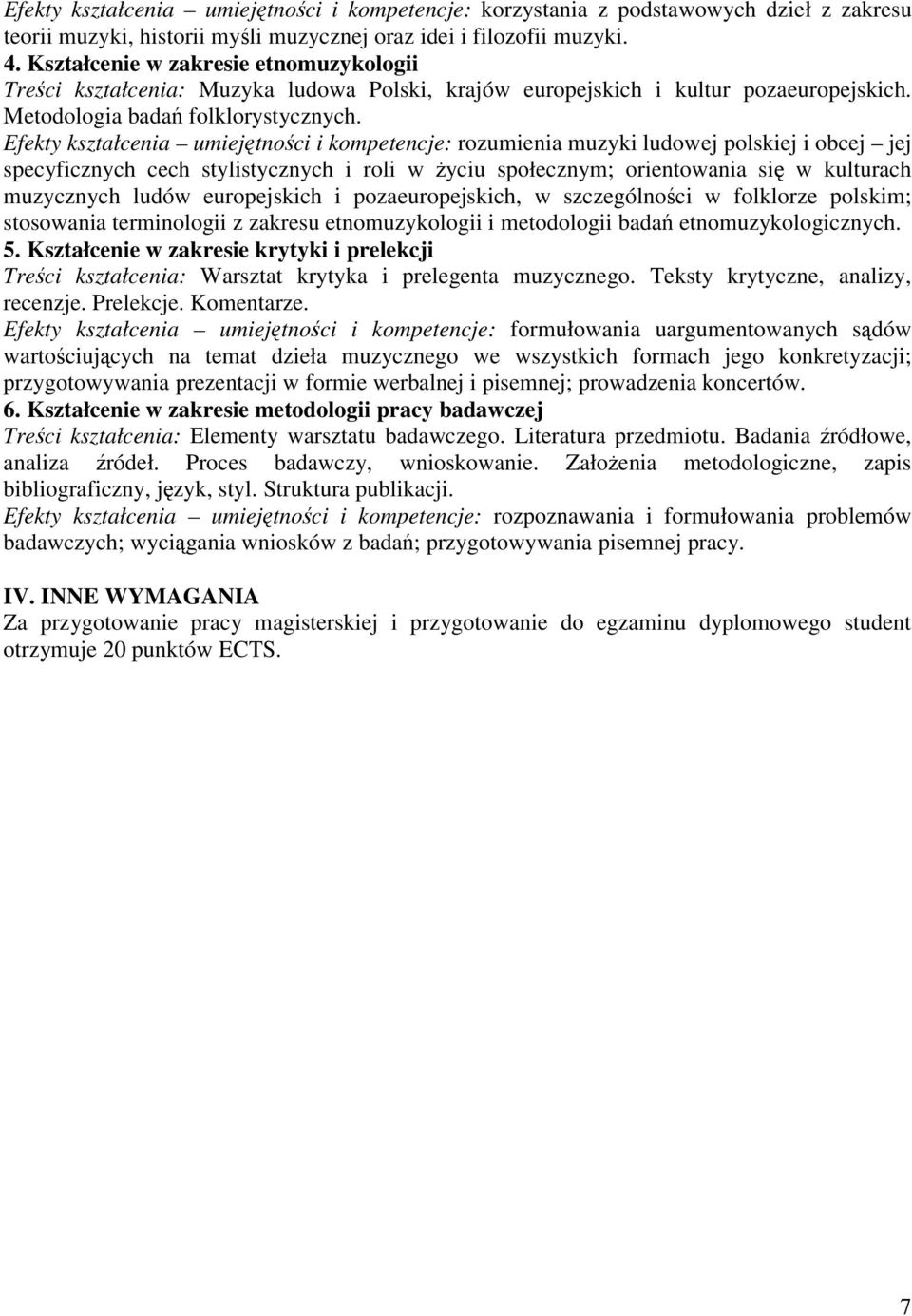 Efekty kształcenia – umiejętności i kompetencje: korzystania z podstawowych dzieł z zakresu teorii muzyki, historii myśli muzycznej oraz idei i filozofii muzyki.
4. Kształcenie w zakresie etnomuzykologii
Treści kształcenia: Muzyka ludowa Polski, krajów europejskich i kultur pozaeuropejskich. Metodologia badań folklorystycznych.
Efekty kształcenia – umiejętności i kompetencje: rozumienia muzyki ludowej polskiej i obcej – jej specyficznych cech stylistycznych i roli w życiu społecznym; orientowania się w kulturach muzycznych ludów europejskich i pozaeuropejskich, w szczególności w folklorze polskim; stosowania terminologii z zakresu etnomuzykologii i metodologii badań etnomuzykologicznych.
5. Kształcenie w zakresie krytyki i prelekcji
Treści kształcenia: Warsztat krytyka i prelegenta muzycznego. Teksty krytyczne, analizy, recenzje. Prelekcje. Komentarze.
Efekty kształcenia – umiejętności i kompetencje: formułowania uargumentowanych sądów wartościujących na temat dzieła muzycznego we wszystkich formach jego konkretyzacji; przygotowywania prezentacji w formie werbalnej i pisemnej; prowadzenia koncertów.
6. Kształcenie w zakresie metodologii pracy badawczej
Treści kształcenia: Elementy warsztatu badawczego. Literatura przedmiotu. Badania źródłowe, analiza źródeł. Proces badawczy, wnioskowanie. Założenia metodologiczne, zapis bibliograficzny, język, styl. Struktura publikacji.
Efekty kształcenia – umiejętności i kompetencje: rozpoznawania i formułowania problemów badawczych; wyciągania wniosków z badań; przygotowywania pisemnej pracy.

IV. INNE WYMAGANIA
Za przygotowanie pracy magisterskiej i przygotowanie do egzaminu dyplomowego student otrzymuje 20 punktów ECTS.

7